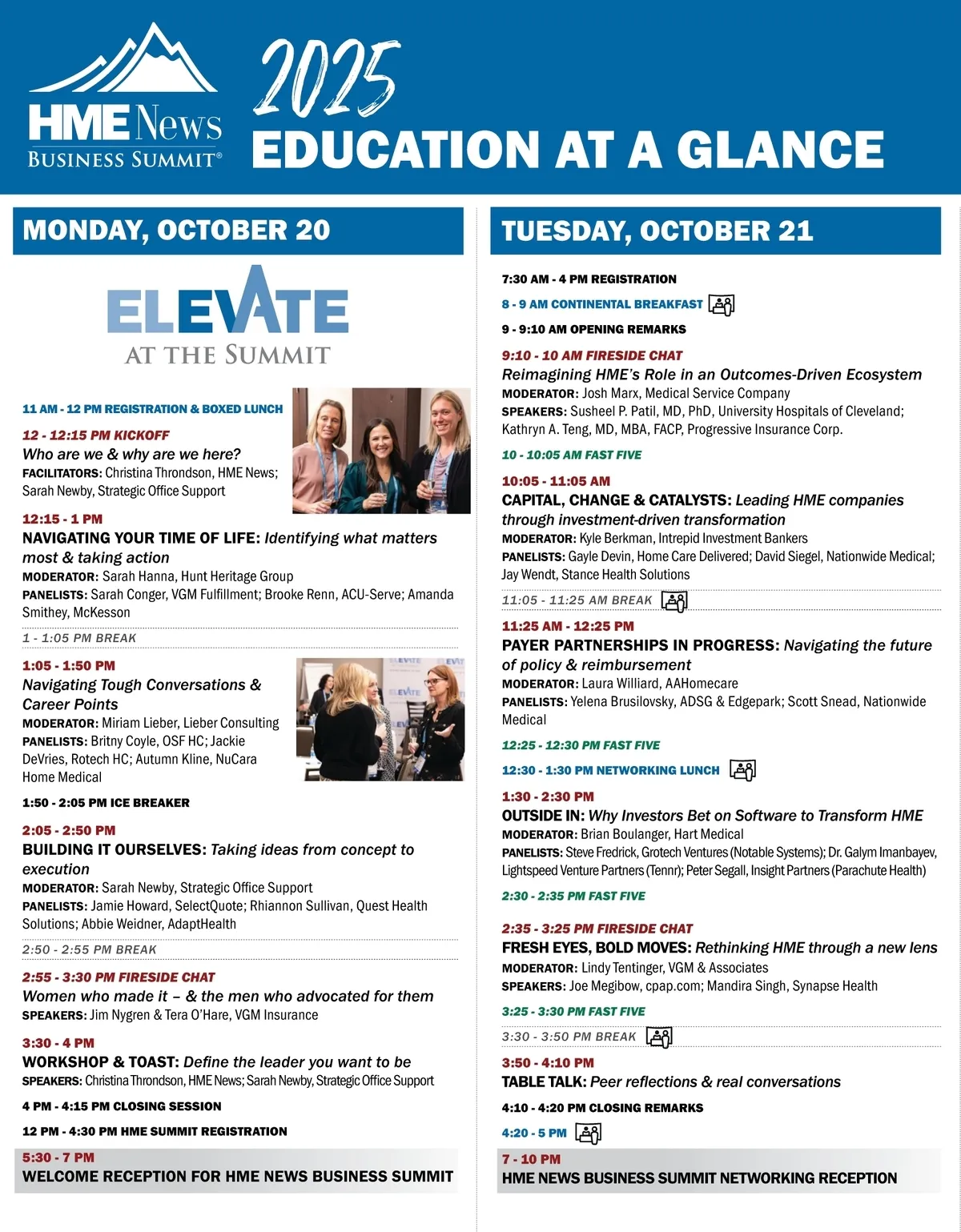 HME News
BUSINESS SUMMIT®

2025
EDUCATION AT A GLANCE

MONDAY, OCTOBER 20

ELEVATE
AT THE SUMMIT

11 AM - 12 PM REGISTRATION & BOXED LUNCH

12 - 12:15 PM KICKOFF
Who are we & why are we here?
FACILITATORS: Christina Throndson, HME News; Sarah Newby, Strategic Office Support

12:15 - 1 PM
NAVIGATING YOUR TIME OF LIFE: Identifying what matters most & taking action
MODERATOR: Sarah Hanna, Hunt Heritage Group
PANELISTS: Sarah Conger, VGM Fulfillment; Brooke Renn, ACU-Serve; Amanda Smithey, McKesson

1 - 1:05 PM BREAK

1:05 - 1:50 PM
Navigating Tough Conversations & Career Points
MODERATOR: Miriam Lieber, Lieber Consulting
PANELISTS: Britny Coyle, OSF HC; Jackie DeVries, Rotech HC; Autumn Kline, NuCara Home Medical

1:50 - 2:05 PM ICE BREAKER

2:05 - 2:50 PM
BUILDING IT OURSELVES: Taking ideas from concept to execution
MODERATOR: Sarah Newby, Strategic Office Support
PANELISTS: Jamie Howard, SelectQuote; Rhiannon Sullivan, Quest Health Solutions; Abbie Weidner, AdaptHealth

2:50 - 2:55 PM BREAK

2:55 - 3:30 PM FIRESIDE CHAT
Women who made it – & the men who advocated for them
SPEAKERS: Jim Nygren & Tera O'Hare, VGM Insurance

3:30 - 4 PM
WORKSHOP & TOAST: Define the leader you want to be
SPEAKERS: Christina Throndson, HME News; Sarah Newby, Strategic Office Support

4 PM - 4:15 PM CLOSING SESSION

12 PM - 4:30 PM HME SUMMIT REGISTRATION

5:30 - 7 PM
WELCOME RECEPTION FOR HME NEWS BUSINESS SUMMIT

TUESDAY, OCTOBER 21

7:30 AM - 4 PM REGISTRATION

8 - 9 AM CONTINENTAL BREAKFAST

9 - 9:10 AM OPENING REMARKS

9:10 - 10 AM FIRESIDE CHAT
Reimagining HME's Role in an Outcomes-Driven Ecosystem
MODERATOR: Josh Marx, Medical Service Company
SPEAKERS: Susheel P. Patil, MD, PhD, University Hospitals of Cleveland; Kathryn A. Teng, MD, MBA, FACP, Progressive Insurance Corp.

10 - 10:05 AM FAST FIVE

10:05 - 11:05 AM
CAPITAL, CHANGE & CATALYSTS: Leading HME companies through investment-driven transformation
MODERATOR: Kyle Berkman, Intrepid Investment Bankers
PANELISTS: Gayle Devin, Home Care Delivered; David Siegel, Nationwide Medical; Jay Wendt, Stance Health Solutions

11:05 - 11:25 AM BREAK

11:25 AM - 12:25 PM
PAYER PARTNERSHIPS IN PROGRESS: Navigating the future of policy & reimbursement
MODERATOR: Laura Williard, AAHomecare
PANELISTS: Yelena Brusilovsky, ADSG & Edgepark; Scott Snead, Nationwide Medical

12:25 - 12:30 PM FAST FIVE

12:30 - 1:30 PM NETWORKING LUNCH

1:30 - 2:30 PM
OUTSIDE IN: Why Investors Bet on Software to Transform HME
MODERATOR: Brian Boulanger, Hart Medical
PANELISTS: Steve Fredrick, Grotech Ventures (Notable Systems); Dr. Galym Imanbayev, Lightspeed Venture Partners (Tennr); Peter Segall, Insight Partners (Parachute Health)

2:30 - 2:35 PM FAST FIVE

2:35 - 3:25 PM FIRESIDE CHAT
FRESH EYES, BOLD MOVES: Rethinking HME through a new lens
MODERATOR: Lindy Tentinger, VGM & Associates
SPEAKERS: Joe Megibow, cpap.com; Mandira Singh, Synapse Health

3:25 - 3:30 PM FAST FIVE

3:30 - 3:50 PM BREAK

3:50 - 4:10 PM
TABLE TALK: Peer reflections & real conversations

4:10 - 4:20 PM CLOSING REMARKS

4:20 - 5 PM

7 - 10 PM
HME NEWS BUSINESS SUMMIT NETWORKING RECEPTION